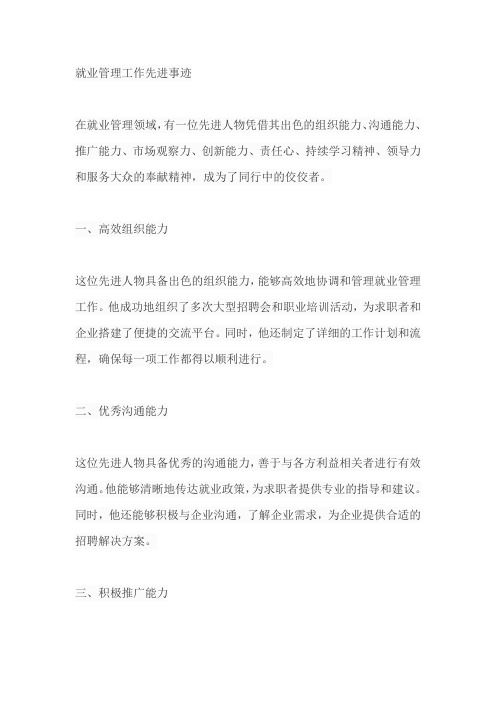 就业管理工作先进事迹

在就业管理领域，有一位先进人物凭借其出色的组织能力、沟通能力、推广能力、市场观察力、创新能力、责任心、持续学习精神、领导力和服务大众的奉献精神，成为了同行中的佼佼者。

一、高效组织能力

这位先进人物具备出色的组织能力，能够高效地协调和管理就业管理工作。他成功地组织了多次大型招聘会和职业培训活动，为求职者和企业搭建了便捷的交流平台。同时，他还制定了详细的工作计划和流程，确保每一项工作都得以顺利进行。

二、优秀沟通能力

这位先进人物具备优秀的沟通能力，善于与各方利益相关者进行有效沟通。他能够清晰地传达就业政策，为求职者提供专业的指导和建议。同时，他还能够积极与企业沟通，了解企业需求，为企业提供合适的招聘解决方案。

三、积极推广能力